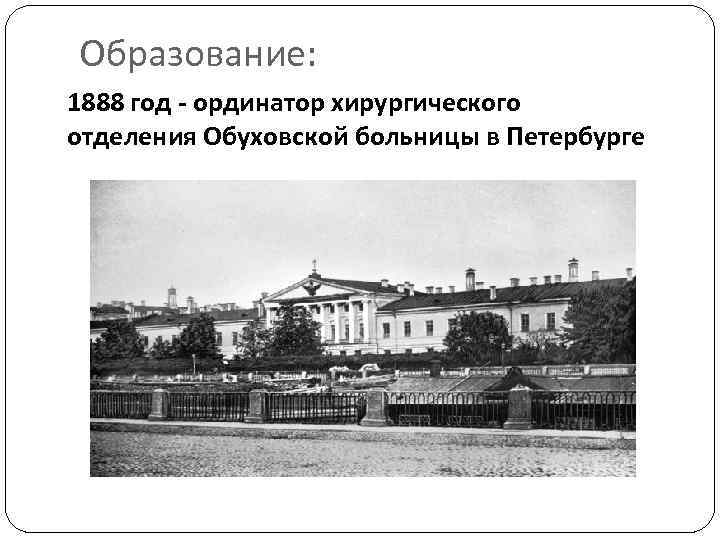 Образование:

1888 год - ординатор хирургического отделения Обуховской больницы в Петербурге